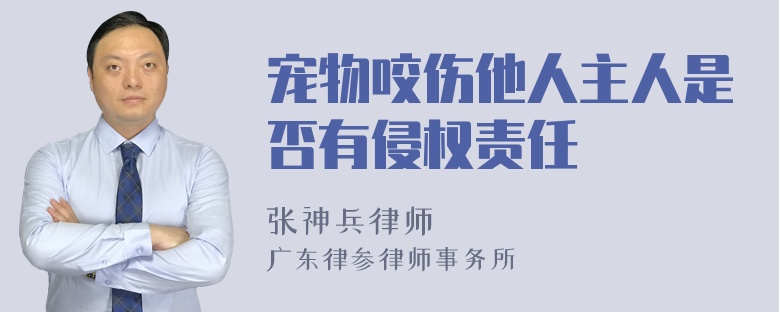 宠物咬伤他人主人是否有侵权责任

张神兵律师
广东律参律师事务所